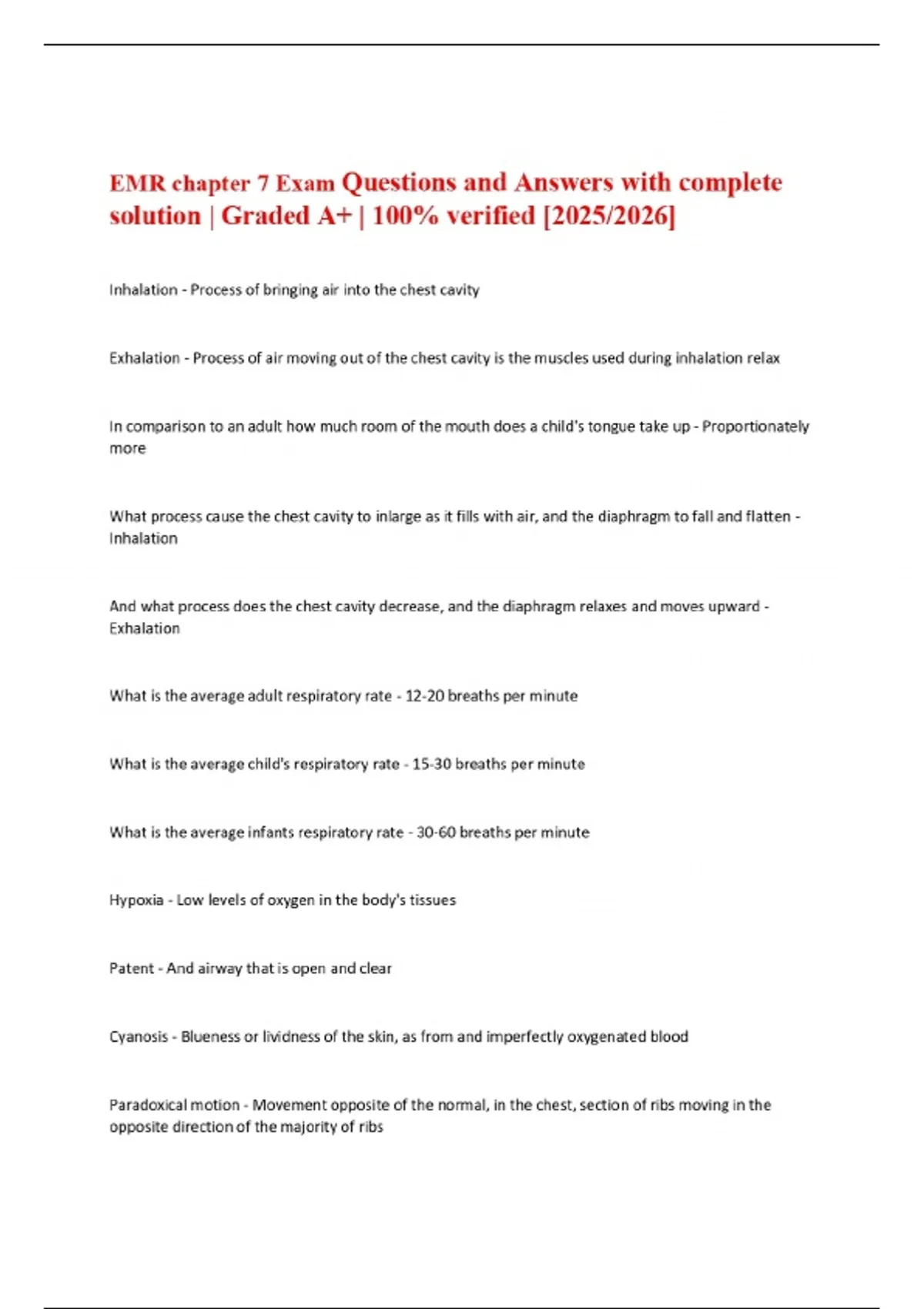 EMR chapter 7 Exam Questions and Answers with complete solution | Graded A+ | 100% verified [2025/2026]

Inhalation - Process of bringing air into the chest cavity

Exhalation - Process of air moving out of the chest cavity is the muscles used during inhalation relax

In comparison to an adult how much room of the mouth does a child's tongue take up - Proportionately more

What process cause the chest cavity to inlarge as it fills with air, and the diaphragm to fall and flatten - Inhalation

And what process does the chest cavity decrease, and the diaphragm relaxes and moves upward - Exhalation

What is the average adult respiratory rate - 12-20 breaths per minute

What is the average child's respiratory rate - 15-30 breaths per minute

What is the average infants respiratory rate - 30-60 breaths per minute

Hypoxia - Low levels of oxygen in the body's tissues

Patent - And airway that is open and clear

Cyanosis - Blueness or lividness of the skin, as from and imperfectly oxygenated blood

Paradoxical motion - Movement opposite of the normal, in the chest, section of ribs moving in the opposite direction of the majority of ribs